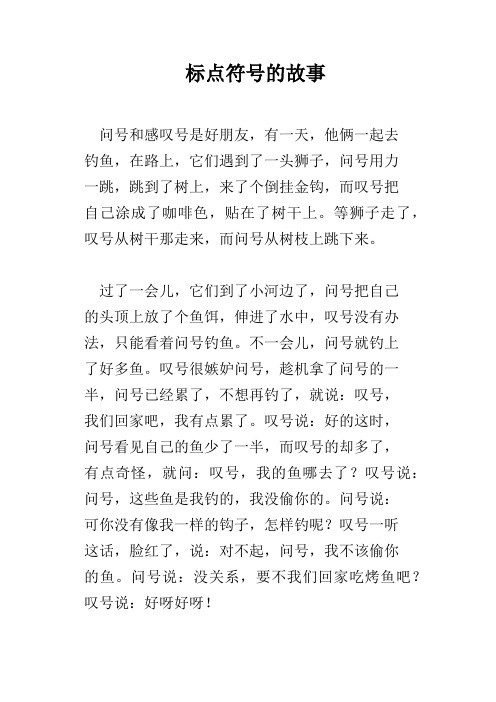 标点符号的故事

问号和感叹号是好朋友，有一天，他俩一起去钓鱼，在路上，它们遇到了一头狮子，问号用力一跳，跳到了树上，来了个倒挂金钩，而叹号把自己涂成了咖啡色，贴在了树干上。等狮子走了，叹号从树干那走来，而问号从树枝上跳下来。

过了一会儿，它们到了小河边了，问号把自己的头顶上放了个鱼饵，伸进了水中，叹号没有办法，只能看着问号钓鱼。不一会儿，问号就钓上了好多鱼。叹号很嫉妒问号，趁机拿了问号的一半，问号已经累了，不想再钓了，就说：叹号，我们回家吧，我有点累了。叹号说：好的这时，问号看见自己的鱼少了一半，而叹号的却多了，有点奇怪，就问：叹号，我的鱼哪去了？叹号说：问号，这些鱼是我钓的，我没偷你的。问号说：可你没有像我一样的钩子，怎样钓呢？叹号一听这话，脸红了，说：对不起，问号，我不该偷你的鱼。问号说：没关系，要不我们回家吃烤鱼吧？叹号说：好呀好呀！